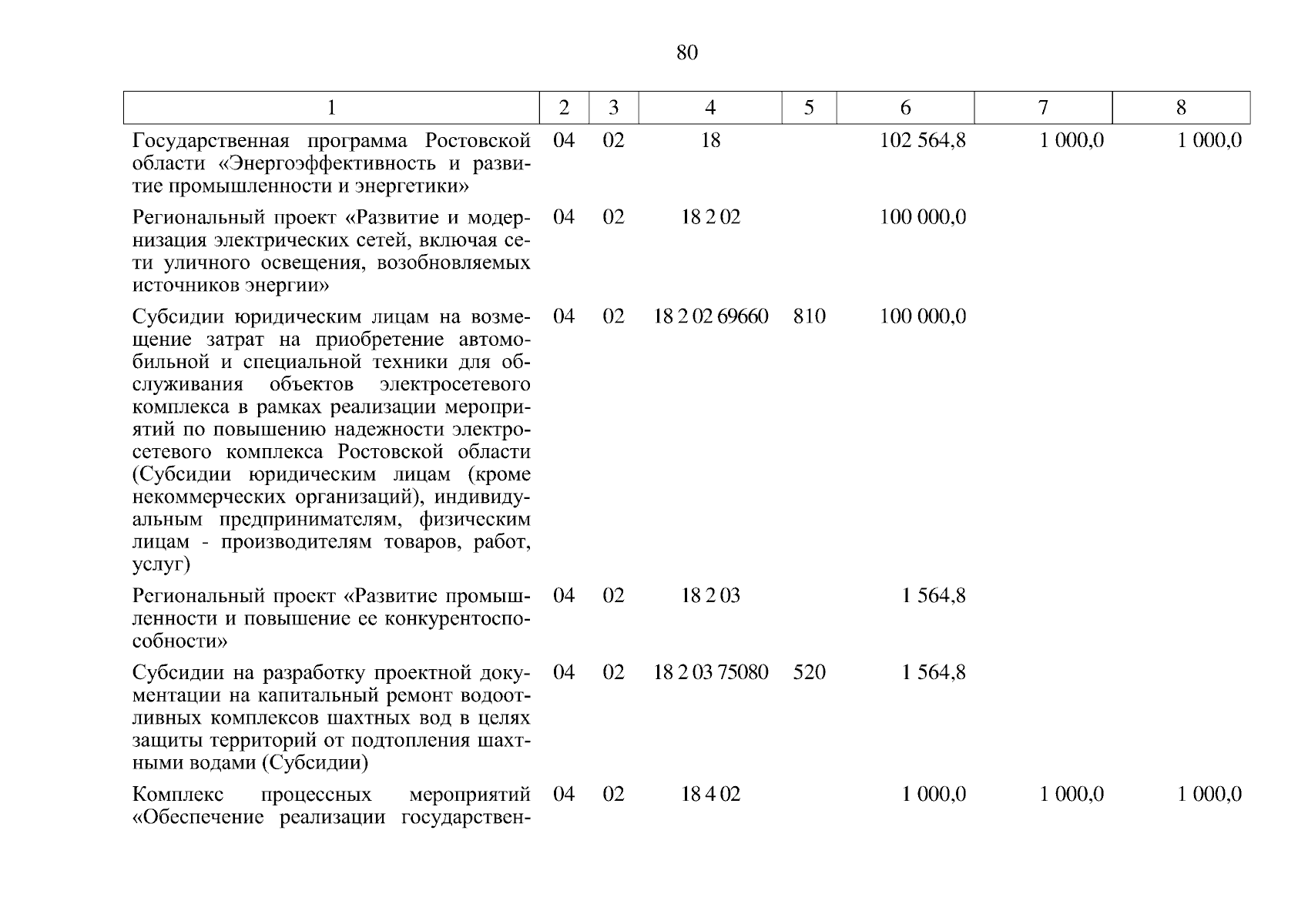 80

| 1 | 2 | 3 | 4 | 5 | 6 | 7 | 8 |
|---|---|---|---|---|---|---|---|
| Государственная программа Ростовской области «Энергоэффективность и развитие промышленности и энергетики» | 04 | 02 | 18 | | 102 564,8 | 1 000,0 | 1 000,0 |
| Региональный проект «Развитие и модернизация электрических сетей, включая сети уличного освещения, возобновляемых источников энергии» | 04 | 02 | 18 2 02 | | 100 000,0 | | |
| Субсидии юридическим лицам на возмещение затрат на приобретение автомобильной и специальной техники для обслуживания объектов электросетевого комплекса в рамках реализации мероприятий по повышению надежности электросетевого комплекса Ростовской области (Субсидии юридическим лицам (кроме некоммерческих организаций), индивидуальным предпринимателям, физическим лицам - производителям товаров, работ, услуг) | 04 | 02 | 18 2 02 69660 | 810 | 100 000,0 | | |
| Региональный проект «Развитие промышленности и повышение ее конкурентоспособности» | 04 | 02 | 18 2 03 | | 1 564,8 | | |
| Субсидии на разработку проектной документации на капитальный ремонт водоотливных комплексов шахтных вод в целях защиты территорий от подтопления шахтными водами (Субсидии) | 04 | 02 | 18 2 03 75080 | 520 | 1 564,8 | | |
| Комплекс процессных мероприятий «Обеспечение реализации государствен- | 04 | 02 | 18 4 02 | | 1 000,0 | 1 000,0 | 1 000,0 |